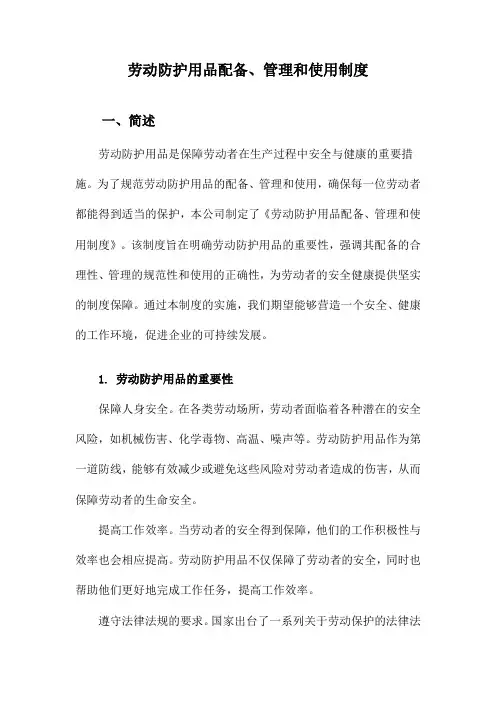 劳动防护用品配备、管理和使用制度

一、简述

劳动防护用品是保障劳动者在生产过程中安全与健康的重要措施。为了规范劳动防护用品的配备、管理和使用，确保每一位劳动者都能得到适当的保护，本公司制定了《劳动防护用品配备、管理和使用制度》。该制度旨在明确劳动防护用品的重要性，强调其配备的合理性、管理的规范性和使用的正确性，为劳动者的安全健康提供坚实的制度保障。通过本制度的实施，我们期望能够营造一个安全、健康的工作环境，促进企业的可持续发展。

1. 劳动防护用品的重要性

保障人身安全。在各类劳动场所，劳动者面临着各种潜在的安全风险，如机械伤害、化学毒物、高温、噪声等。劳动防护用品作为第一道防线，能够有效减少或避免这些风险对劳动者造成的伤害，从而保障劳动者的生命安全。

提高工作效率。当劳动者的安全得到保障，他们的工作积极性与效率也会相应提高。劳动防护用品不仅保障了劳动者的安全，同时也帮助他们更好地完成工作任务，提高工作效率。

遵守法律法规的要求。国家出台了一系列关于劳动保护的法律法